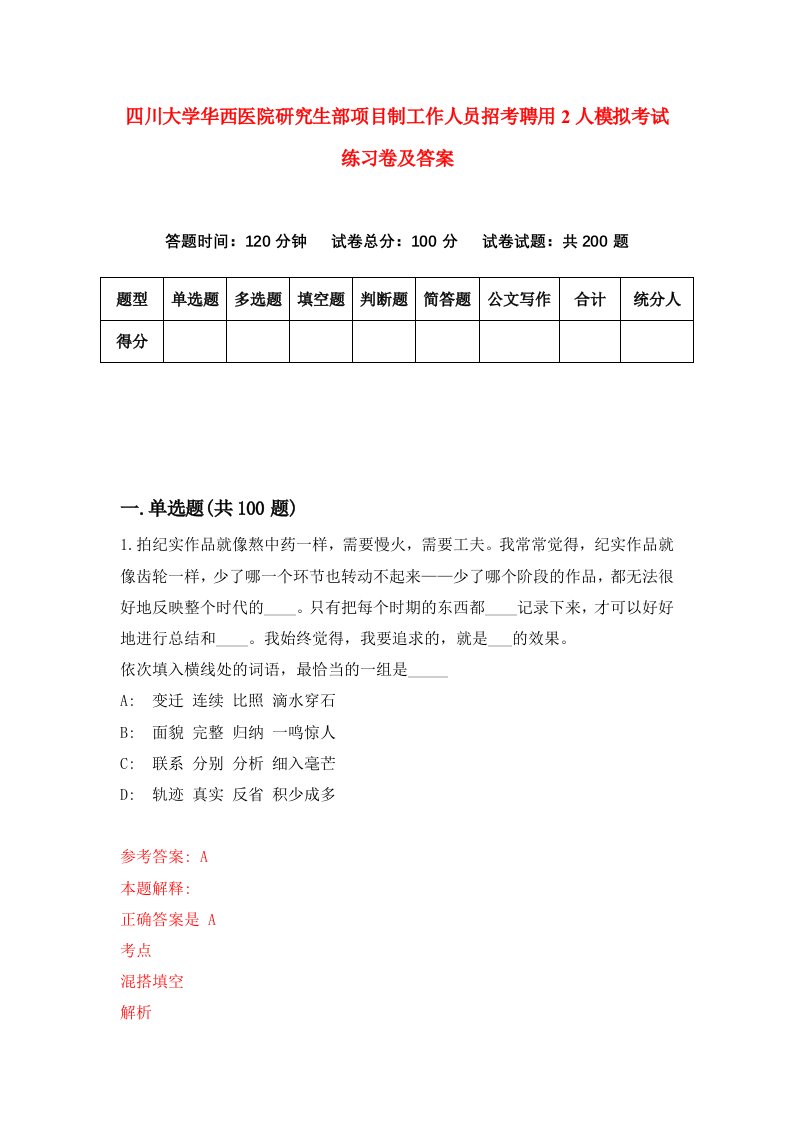 四川大学华西医院研究生部项目制工作人员招考聘用2人模拟考试练习卷及答案

答题时间：120分钟　试卷总分：100分　试卷试题：共200题

| 题型 | 单选题 | 多选题 | 填空题 | 判断题 | 简答题 | 公文写作 | 合计 | 统分人 |
|---|---|---|---|---|---|---|---|---|
| 得分 | | | | | | | | |

一.单选题(共100题)

1.拍纪实作品就像熬中药一样，需要慢火，需要工夫。我常常觉得，纪实作品就像齿轮一样，少了哪一个环节也转动不起来——少了哪个阶段的作品，都无法很好地反映整个时代的____。只有把每个时期的东西都____记录下来，才可以好好地进行总结和____。我始终觉得，我要追求的，就是___的效果。
依次填入横线处的词语，最恰当的一组是_____
A:　变迁 连续 比照 滴水穿石
B:　面貌 完整 归纳 一鸣惊人
C:　联系 分别 分析 细入毫芒
D:　轨迹 真实 反省 积少成多

参考答案: A
本题解释:
正确答案是 A
考点
混搭填空
解析